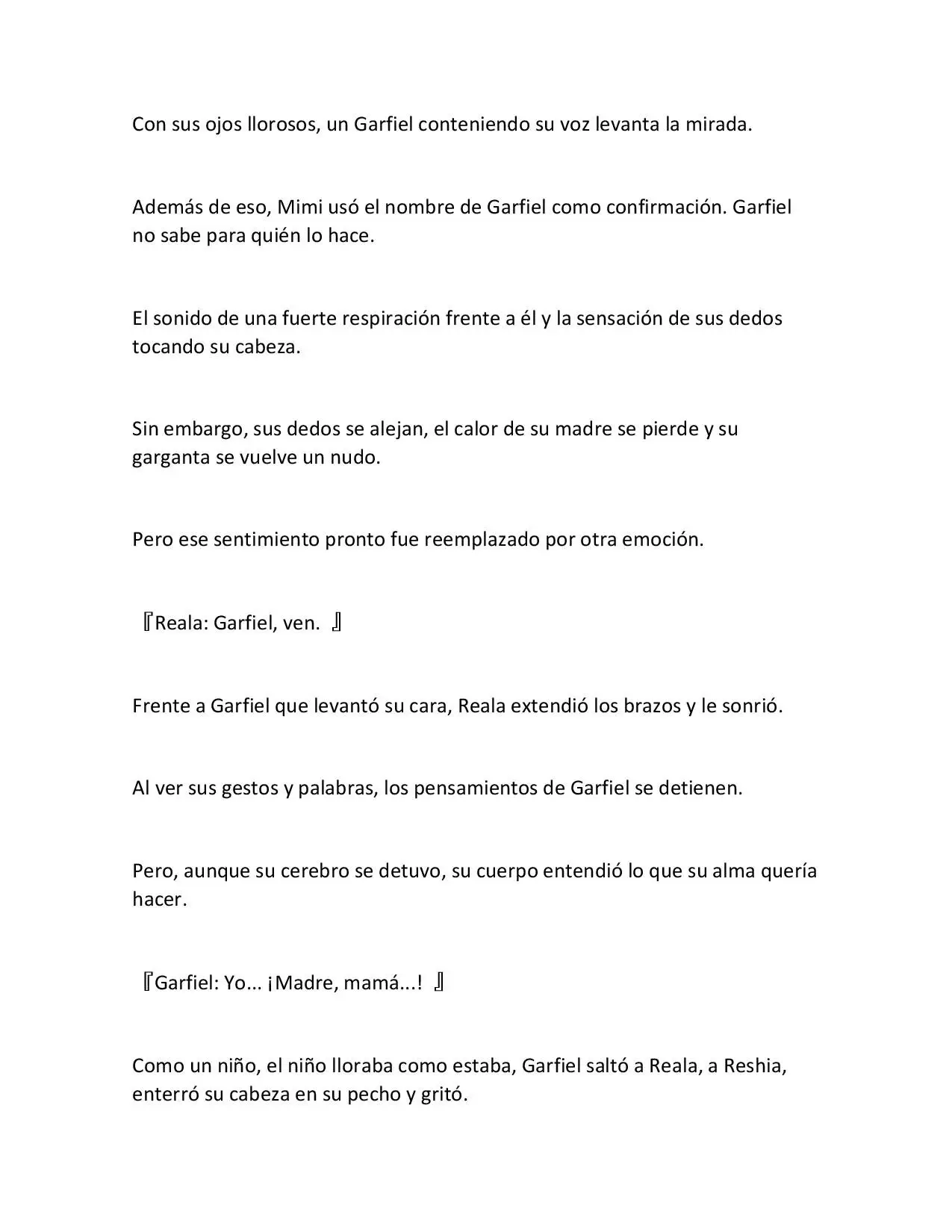 Con sus ojos llorosos, un Garfiel conteniendo su voz levanta la mirada.

Además de eso, Mimi usó el nombre de Garfiel como confirmación. Garfiel no sabe para quién lo hace.

El sonido de una fuerte respiración frente a él y la sensación de sus dedos tocando su cabeza.

Sin embargo, sus dedos se alejan, el calor de su madre se pierde y su garganta se vuelve un nudo.

Pero ese sentimiento pronto fue reemplazado por otra emoción.

『Reala: Garfiel, ven. 』

Frente a Garfiel que levantó su cara, Reala extendió los brazos y le sonrió.

Al ver sus gestos y palabras, los pensamientos de Garfiel se detienen.

Pero, aunque su cerebro se detuvo, su cuerpo entendió lo que su alma quería hacer.

『Garfiel: Yo... ¡Madre, mamá...! 』

Como un niño, el niño lloraba como estaba, Garfiel saltó a Reala, a Reshia, enterró su cabeza en su pecho y gritó.